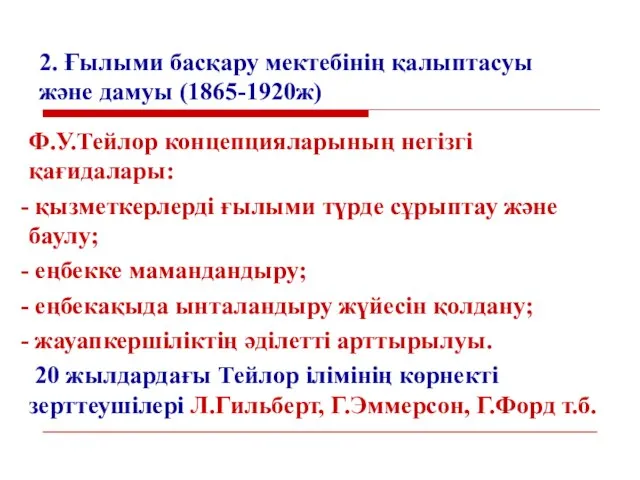 2. Ғылыми басқару мектебінің қалыптасуы және дамуы (1865-1920ж)

Ф.У.Тейлор концепцияларының негізгі қағидалары:

- қызметкерлерді ғылыми түрде сұрыптау және баулу;

- еңбекке мамандандыру;

- еңбекақыда ынталандыру жүйесін қолдану;

- жауапкершіліктің әділетті арттырылуы.

20 жылдардағы Тейлор ілімінің көрнекті зерттеушілері Л.Гильберт, Г.Эммерсон, Г.Форд т.б.